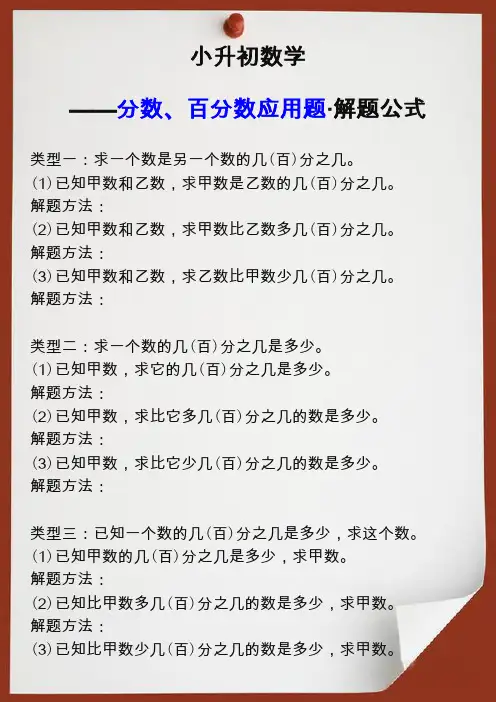 小升初数学

——分数、百分数应用题·解题公式

类型一：求一个数是另一个数的几(百)分之几。
(1)已知甲数和乙数，求甲数是乙数的几(百)分之几。
解题方法：
(2)已知甲数和乙数，求甲数比乙数多几(百)分之几。
解题方法：
(3)已知甲数和乙数，求乙数比甲数少几(百)分之几。
解题方法：

类型二：求一个数的几(百)分之几是多少。
(1)已知甲数，求它的几(百)分之几是多少。
解题方法：
(2)已知甲数，求比它多几(百)分之几的数是多少。
解题方法：
(3)已知甲数，求比它少几(百)分之几的数是多少。
解题方法：

类型三：已知一个数的几(百)分之几是多少，求这个数。
(1)已知甲数的几(百)分之几是多少，求甲数。
解题方法：
(2)已知比甲数多几(百)分之几的数是多少，求甲数。
解题方法：
(3)已知比甲数少几(百)分之几的数是多少，求甲数。